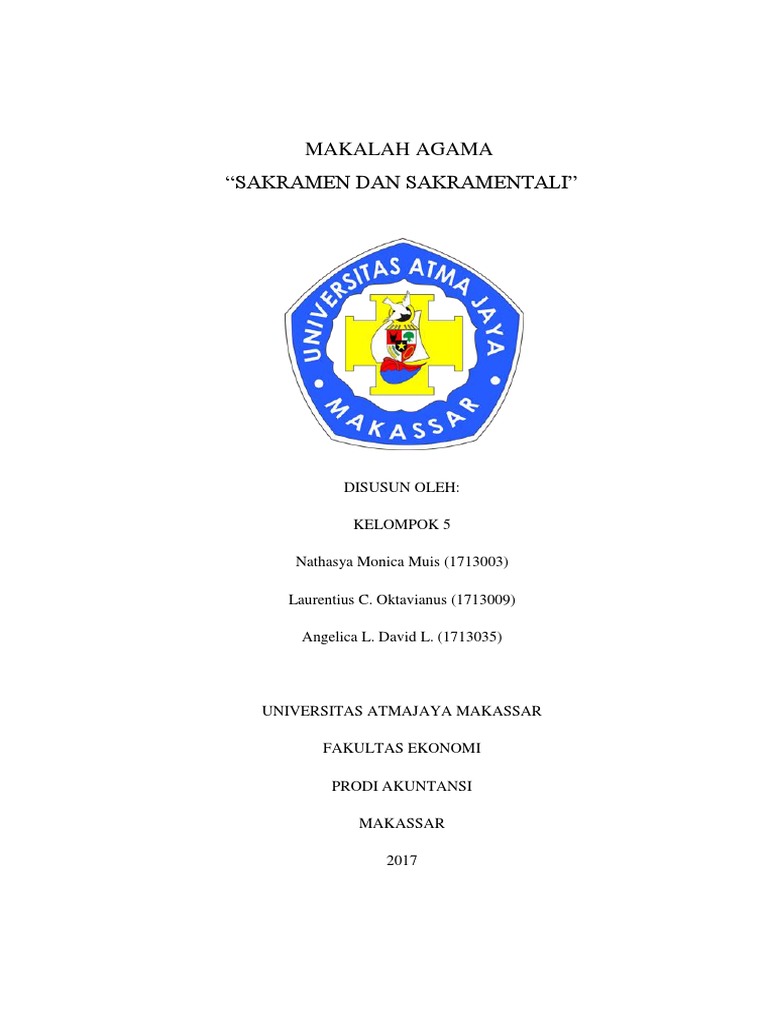 MAKALAH AGAMA
“SAKRAMEN DAN SAKRAMENTALI”

UNIVERSITAS ATMA JAYA
MAKASSAR

DISUSUN OLEH:

KELOMPOK 5

Nathasya Monica Muis (1713003)

Laurentius C. Oktavianus (1713009)

Angelica L. David L. (1713035)

UNIVERSITAS ATMAJAYA MAKASSAR

FAKULTAS EKONOMI

PRODI AKUNTANSI

MAKASSAR

2017